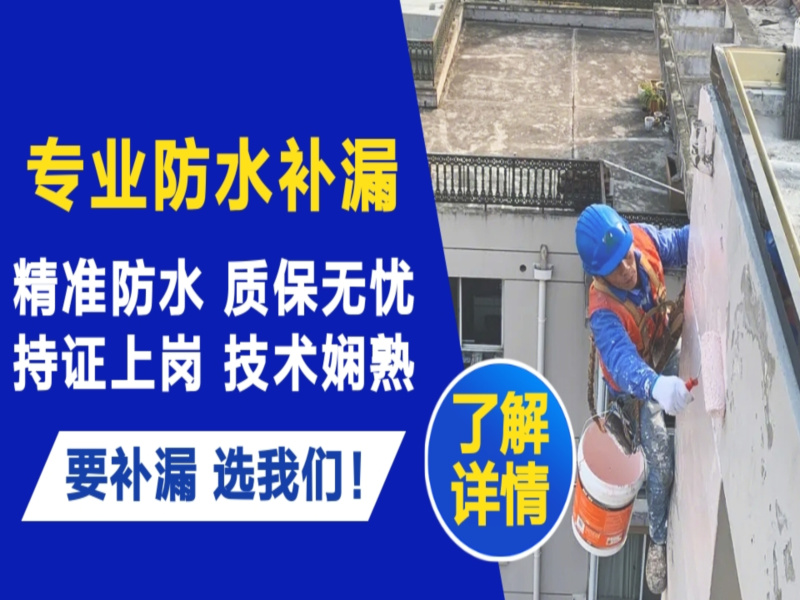 专业防水补漏

精准防水 质保无忧
持证上岗 技术娴熟

要补漏 选我们！

了解详情